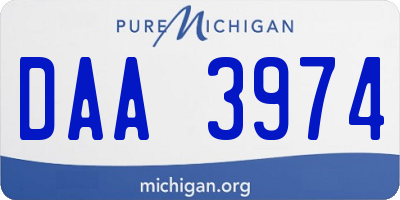 PURE MICHIGAN

DAA 3974

michigan.org